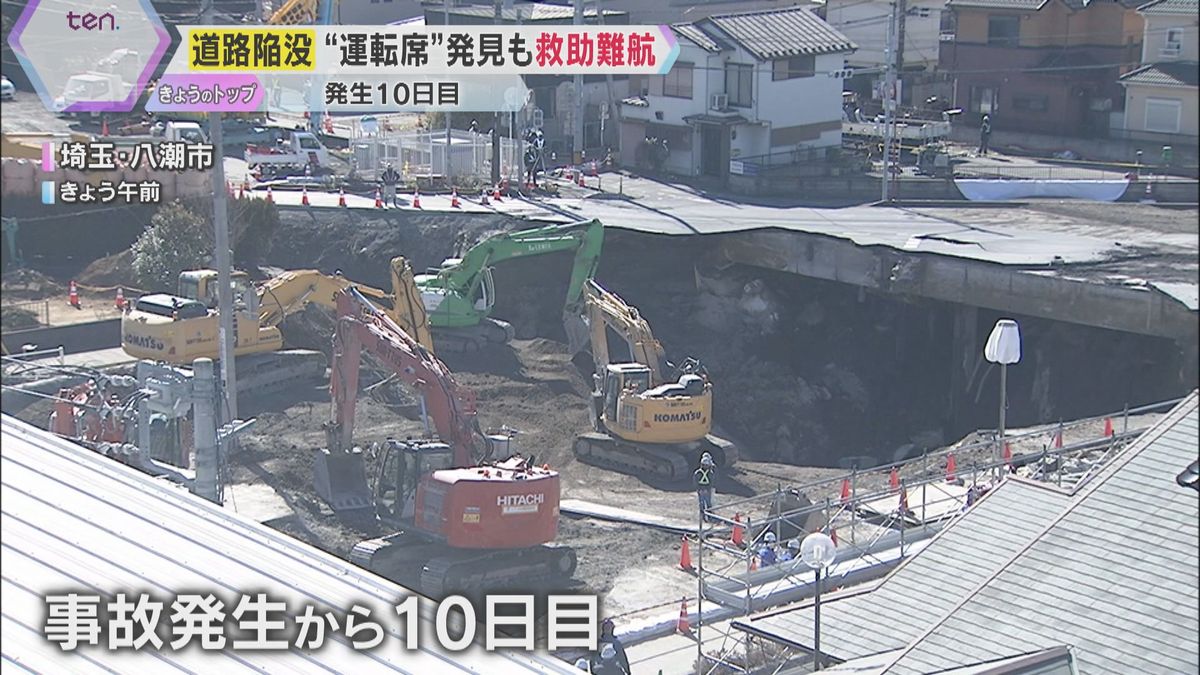 ten.

道路陥没 “運転席”発見も救助難航

きょうのトップ

発生10日目

埼玉・八潮市

きょう午前

KOMATSU

KOMATSU

HITACHI

事故発生から10日目